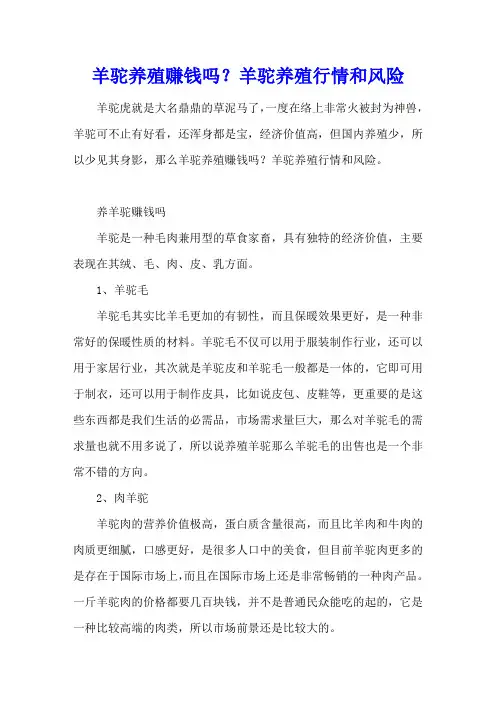 羊驼养殖赚钱吗？羊驼养殖行情和风险

羊驼虎就是大名鼎鼎的草泥马了，一度在络上非常火被封为神兽，羊驼可不止有好看，还浑身都是宝，经济价值高，但国内养殖少，所以少见其身影，那么羊驼养殖赚钱吗？羊驼养殖行情和风险。

养羊驼赚钱吗

羊驼是一种毛肉兼用型的草食家畜，具有独特的经济价值，主要表现在其绒、毛、肉、皮、乳方面。

1、羊驼毛

羊驼毛其实比羊毛更加的有韧性，而且保暖效果更好，是一种非常好的保暖性质的材料。羊驼毛不仅可以用于服装制作行业，还可以用于家居行业，其次就是羊驼皮和羊驼毛一般都是一体的，它即可用于制衣，还可以用于制作皮具，比如说皮包、皮鞋等，更重要的是这些东西都是我们生活的必需品，市场需求量巨大，那么对羊驼毛的需求量也就不用多说了，所以说养殖羊驼那么羊驼毛的出售也是一个非常不错的方向。

2、肉羊驼

羊驼肉的营养价值极高，蛋白质含量很高，而且比羊肉和牛肉的肉质更细腻，口感更好，是很多人口中的美食，但目前羊驼肉更多的是存在于国际市场上，而且在国际市场上还是非常畅销的一种肉产品。一斤羊驼肉的价格都要几百块钱，并不是普通民众能吃的起的，它是一种比较高端的肉类，所以市场前景还是比较大的。